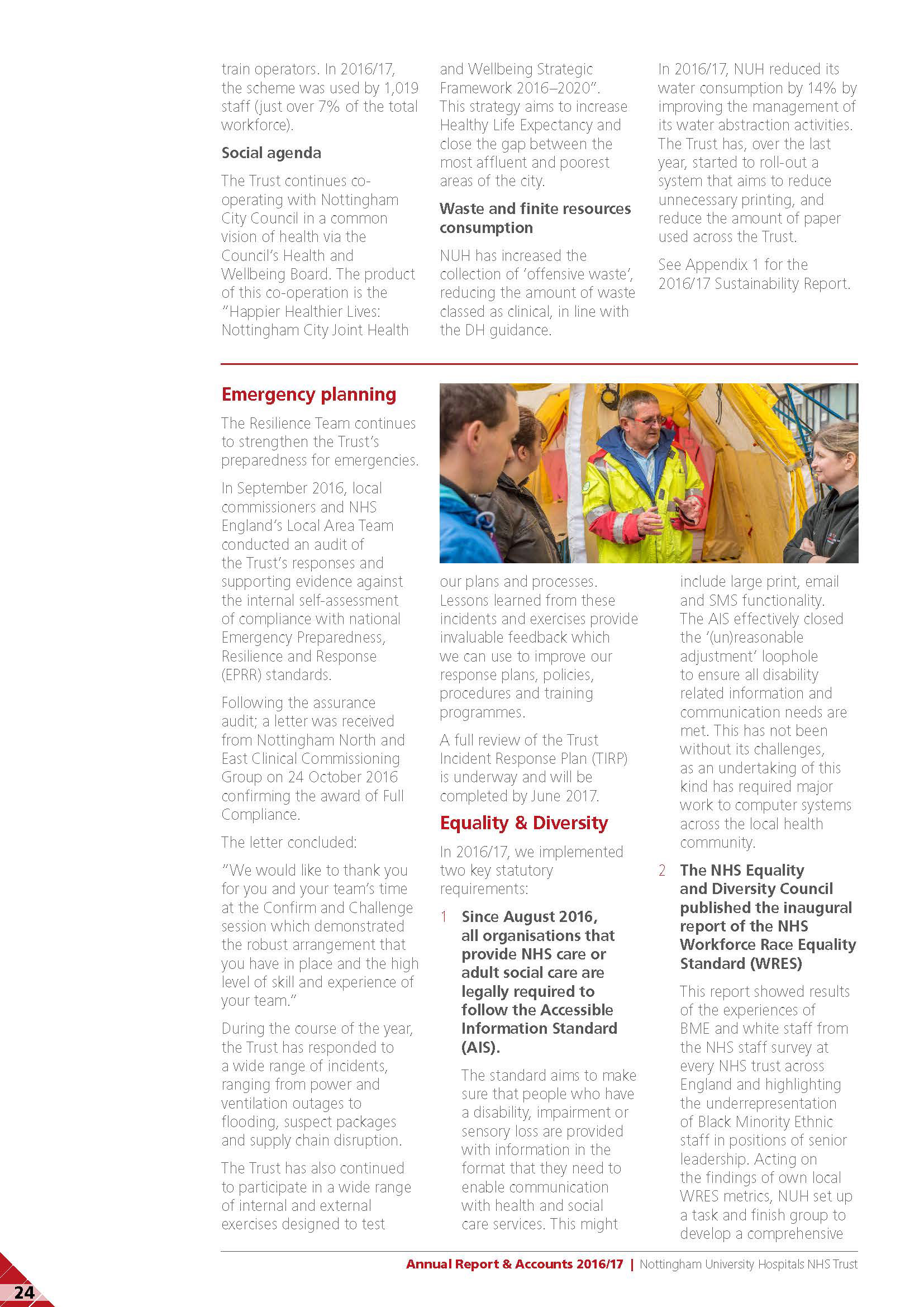 train operators. In 2016/17, the scheme was used by 1,019 staff (just over 7% of the total workforce).

Social agenda

The Trust continues co-operating with Nottingham City Council in a common vision of health via the Council's Health and Wellbeing Board. The product of this co-operation is the "Happier Healthier Lives: Nottingham City Joint Health and Wellbeing Strategic Framework 2016–2020". This strategy aims to increase Healthy Life Expectancy and close the gap between the most affluent and poorest areas of the city.

Waste and finite resources consumption

NUH has increased the collection of 'offensive waste', reducing the amount of waste classed as clinical, in line with the DH guidance.

In 2016/17, NUH reduced its water consumption by 14% by improving the management of its water abstraction activities. The Trust has, over the last year, started to roll-out a system that aims to reduce unnecessary printing, and reduce the amount of paper used across the Trust.

See Appendix 1 for the 2016/17 Sustainability Report.

Emergency planning

The Resilience Team continues to strengthen the Trust's preparedness for emergencies.

In September 2016, local commissioners and NHS England's Local Area Team conducted an audit of the Trust's responses and supporting evidence against the internal self-assessment of compliance with national Emergency Preparedness, Resilience and Response (EPRR) standards.

Following the assurance audit; a letter was received from Nottingham North and East Clinical Commissioning Group on 24 October 2016 confirming the award of Full Compliance.

The letter concluded:

"We would like to thank you for you and your team's time at the Confirm and Challenge session which demonstrated the robust arrangement that you have in place and the high level of skill and experience of your team."

During the course of the year, the Trust has responded to a wide range of incidents, ranging from power and ventilation outages to flooding, suspect packages and supply chain disruption.

The Trust has also continued to participate in a wide range of internal and external exercises designed to test our plans and processes. Lessons learned from these incidents and exercises provide invaluable feedback which we can use to improve our response plans, policies, procedures and training programmes.

A full review of the Trust Incident Response Plan (TIRP) is underway and will be completed by June 2017.

Equality & Diversity

In 2016/17, we implemented two key statutory requirements:

1 Since August 2016, all organisations that provide NHS care or adult social care are legally required to follow the Accessible Information Standard (AIS).

The standard aims to make sure that people who have a disability, impairment or sensory loss are provided with information in the format that they need to enable communication with health and social care services. This might include large print, email and SMS functionality. The AIS effectively closed the '(un)reasonable adjustment' loophole to ensure all disability related information and communication needs are met. This has not been without its challenges, as an undertaking of this kind has required major work to computer systems across the local health community.

2 The NHS Equality and Diversity Council published the inaugural report of the NHS Workforce Race Equality Standard (WRES)

This report showed results of the experiences of BME and white staff from the NHS staff survey at every NHS trust across England and highlighting the underrepresentation of Black Minority Ethnic staff in positions of senior leadership. Acting on the findings of own local WRES metrics, NUH set up a task and finish group to develop a comprehensive

Annual Report & Accounts 2016/17 | Nottingham University Hospitals NHS Trust

24